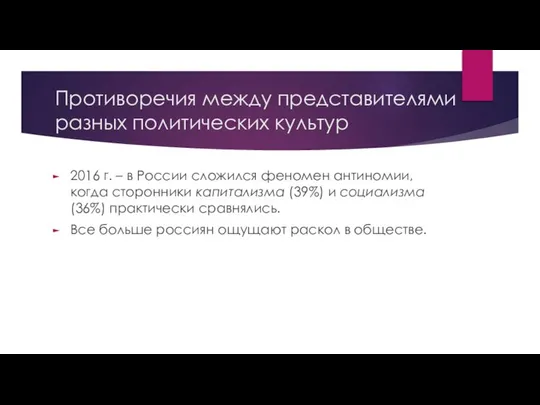 Противоречия между представителями разных политических культур

2016 г. – в России сложился феномен антиномии, когда сторонники капитализма (39%) и социализма (36%) практически сравнялись.

Все больше россиян ощущают раскол в обществе.